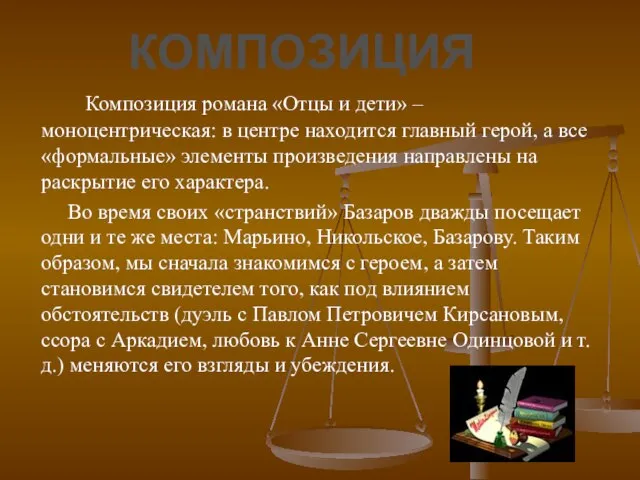 КОМПОЗИЦИЯ

Композиция романа «Отцы и дети» – моноцентрическая: в центре находится главный герой, а все «формальные» элементы произведения направлены на раскрытие его характера.

Во время своих «странствий» Базаров дважды посещает одни и те же места: Марьино, Никольское, Базарову. Таким образом, мы сначала знакомимся с героем, а затем становимся свидетелем того, как под влиянием обстоятельств (дуэль с Павлом Петровичем Кирсановым, ссора с Аркадием, любовь к Анне Сергеевне Одинцовой и т. д.) меняются его взгляды и убеждения.